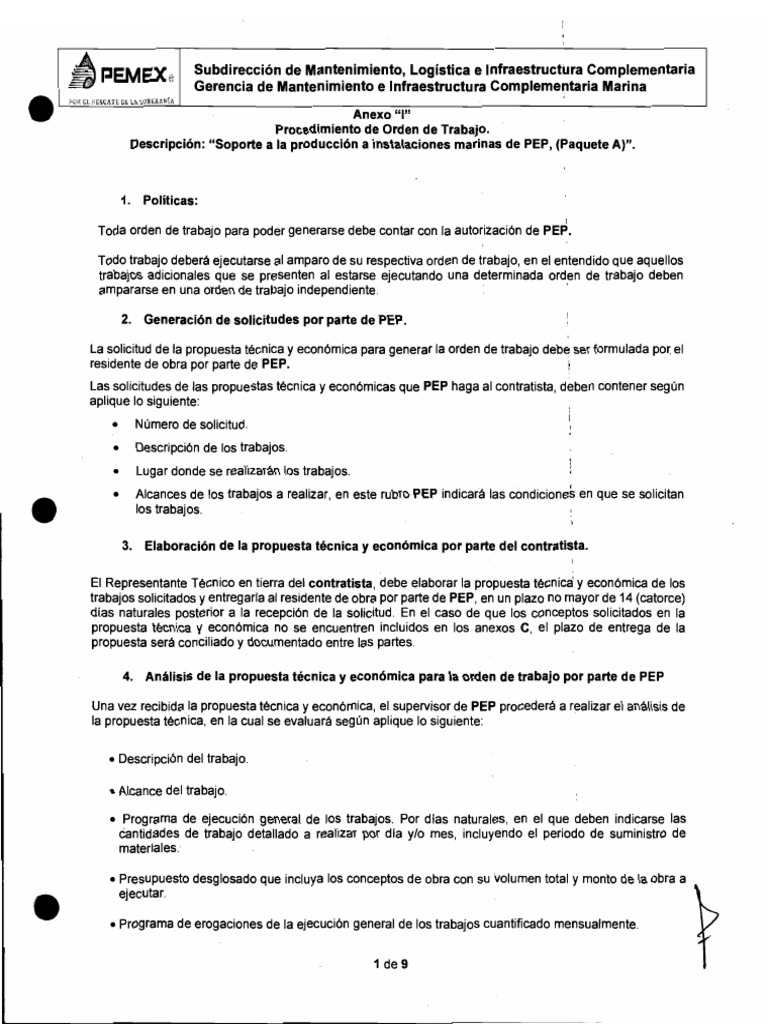 PEMEX
POR EL RESCATE DE LA SOBERANÍA

Subdirección de Mantenimiento, Logística e Infraestructura Complementaria
Gerencia de Mantenimiento e Infraestructura Complementaria Marina

Anexo "I"
Procedimiento de Orden de Trabajo.
Descripción: "Soporte a la producción a instalaciones marinas de PEP, (Paquete A)".

1. Políticas:

Toda orden de trabajo para poder generarse debe contar con la autorización de PEP.

Todo trabajo deberá ejecutarse al amparo de su respectiva orden de trabajo, en el entendido que aquellos trabajos adicionales que se presenten al estarse ejecutando una determinada orden de trabajo deben ampararse en una orden de trabajo independiente.

2. Generación de solicitudes por parte de PEP.

La solicitud de la propuesta técnica y económica para generar la orden de trabajo debe ser formulada por el residente de obra por parte de PEP.

Las solicitudes de las propuestas técnica y económicas que PEP haga al contratista, deben contener según aplique lo siguiente:

• Número de solicitud.
• Descripción de los trabajos.
• Lugar donde se realizarán los trabajos.
• Alcances de los trabajos a realizar, en este rubro PEP indicará las condiciones en que se solicitan los trabajos.

3. Elaboración de la propuesta técnica y económica por parte del contratista.

El Representante Técnico en tierra del contratista, debe elaborar la propuesta técnica y económica de los trabajos solicitados y entregarla al residente de obra por parte de PEP, en un plazo no mayor de 14 (catorce) días naturales posterior a la recepción de la solicitud. En el caso de que los conceptos solicitados en la propuesta técnica y económica no se encuentren incluidos en los anexos C, el plazo de entrega de la propuesta será conciliado y documentado entre las partes.

4. Análisis de la propuesta técnica y económica para la orden de trabajo por parte de PEP

Una vez recibida la propuesta técnica y económica, el supervisor de PEP procederá a realizar el análisis de la propuesta técnica, en la cual se evaluará según aplique lo siguiente:

• Descripción del trabajo.
• Alcance del trabajo.
• Programa de ejecución general de los trabajos. Por días naturales, en el que deben indicarse las cantidades de trabajo detallado a realizar por día y/o mes, incluyendo el periodo de suministro de materiales.
• Presupuesto desglosado que incluya los conceptos de obra con su volumen total y monto de la obra a ejecutar.
• Programa de erogaciones de la ejecución general de los trabajos cuantificado mensualmente.

1 de 9